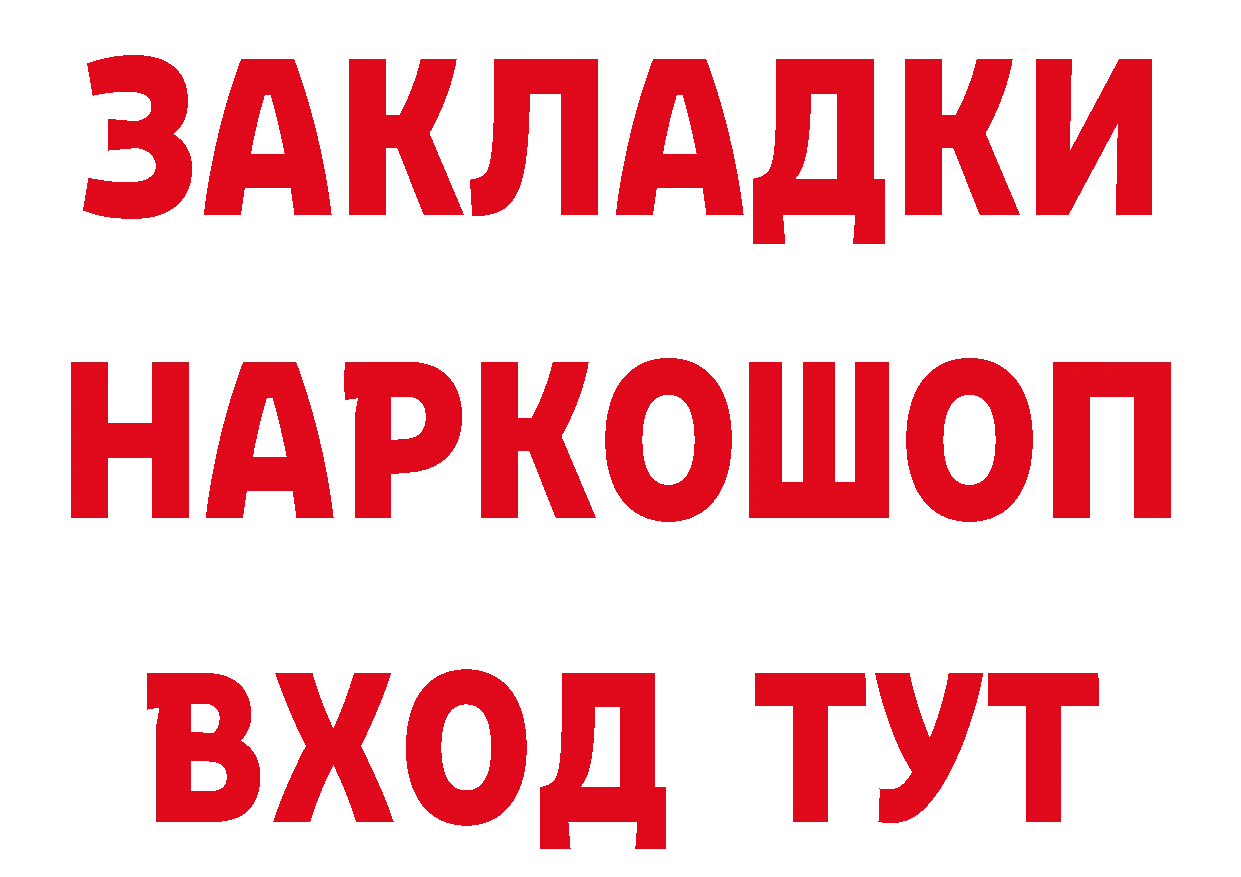 ЗАКЛАДКИ НАРКОШОП ВХОД ТУТ